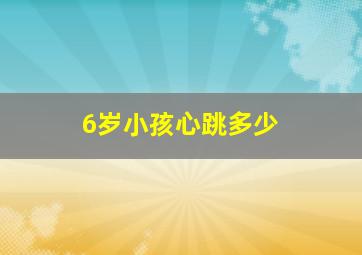 6岁小孩心跳多少